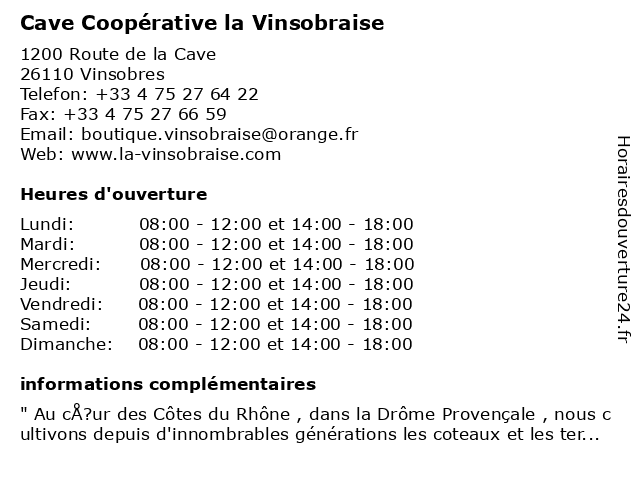 Cave Coopérative la Vinsobraise

1200 Route de la Cave
26110 Vinsobres
Telefon: +33 4 75 27 64 22
Fax: +33 4 75 27 66 59
Email: boutique.vinsobraise@orange.fr
Web: www.la-vinsobraise.com

Heures d'ouverture

| | |
|---|---|
| Lundi: | 08:00 - 12:00 et 14:00 - 18:00 |
| Mardi: | 08:00 - 12:00 et 14:00 - 18:00 |
| Mercredi: | 08:00 - 12:00 et 14:00 - 18:00 |
| Jeudi: | 08:00 - 12:00 et 14:00 - 18:00 |
| Vendredi: | 08:00 - 12:00 et 14:00 - 18:00 |
| Samedi: | 08:00 - 12:00 et 14:00 - 18:00 |
| Dimanche: | 08:00 - 12:00 et 14:00 - 18:00 |

informations complémentaires

" Au cÅ?ur des Côtes du Rhône , dans la Drôme Provençale , nous cultivons depuis d'innombrables générations les coteaux et les ter...

Horairesdouverture24.fr